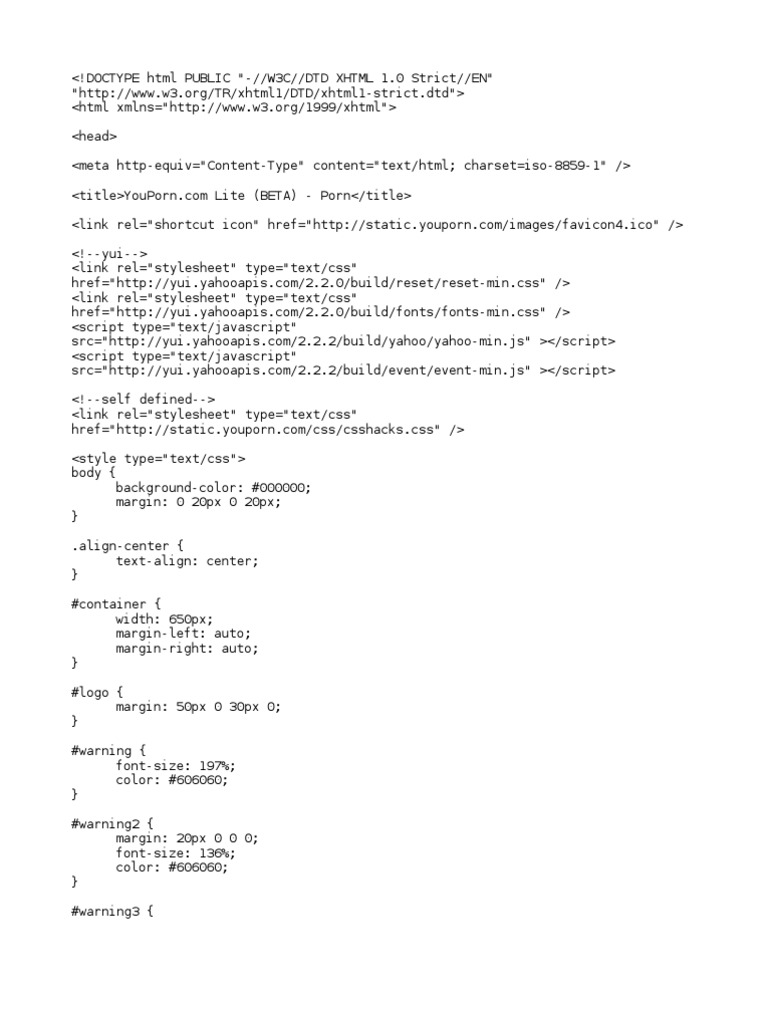 <!DOCTYPE html PUBLIC "-//W3C//DTD XHTML 1.0 Strict//EN"
"http://www.w3.org/TR/xhtml1/DTD/xhtml1-strict.dtd">
<html xmlns="http://www.w3.org/1999/xhtml">

<head>

<meta http-equiv="Content-Type" content="text/html; charset=iso-8859-1" />

<title>YouPorn.com Lite (BETA) - Porn</title>

<link rel="shortcut icon" href="http://static.youporn.com/images/favicon4.ico" />

<!--yui-->
<link rel="stylesheet" type="text/css"
href="http://yui.yahooapis.com/2.2.0/build/reset/reset-min.css" />
<link rel="stylesheet" type="text/css"
href="http://yui.yahooapis.com/2.2.0/build/fonts/fonts-min.css" />
<script type="text/javascript"
src="http://yui.yahooapis.com/2.2.2/build/yahoo/yahoo-min.js" ></script>
<script type="text/javascript"
src="http://yui.yahooapis.com/2.2.2/build/event/event-min.js" ></script>

<!--self defined-->
<link rel="stylesheet" type="text/css"
href="http://static.youporn.com/css/csshacks.css" />

<style type="text/css">
body {
background-color: #000000;
margin: 0 20px 0 20px;
}

.align-center {
text-align: center;
}

#container {
width: 650px;
margin-left: auto;
margin-right: auto;
}

#logo {
margin: 50px 0 30px 0;
}

#warning {
font-size: 197%;
color: #606060;
}

#warning2 {
margin: 20px 0 0 0;
font-size: 136%;
color: #606060;
}

#warning3 {